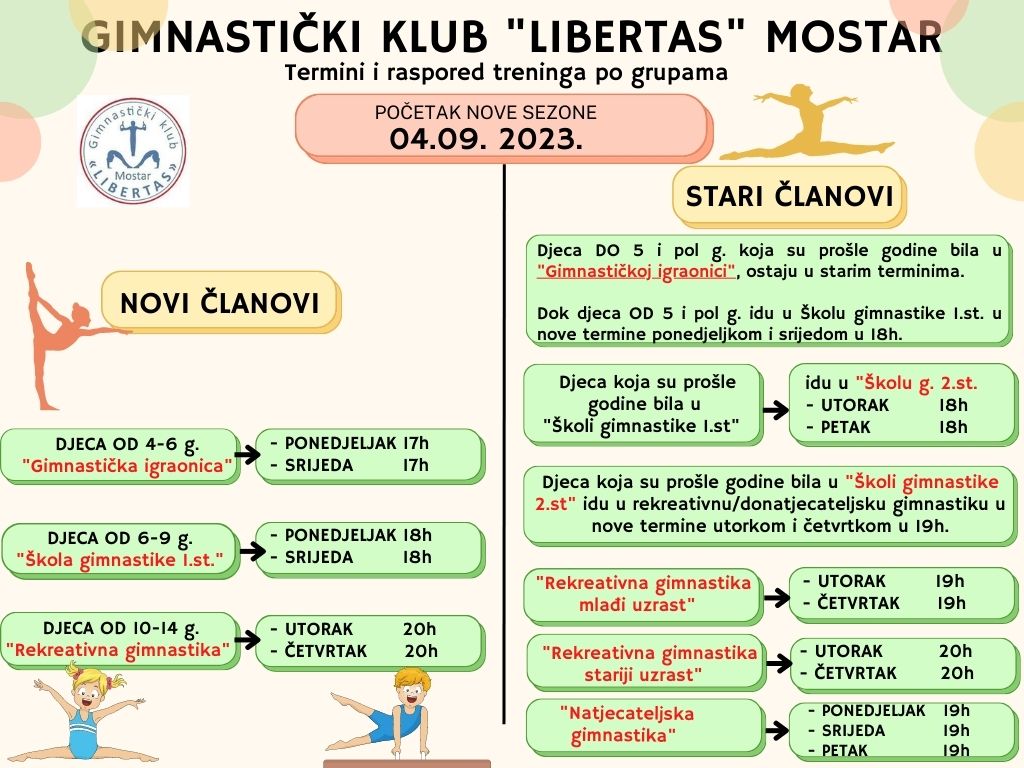 GIMNASTIČKI KLUB "LIBERTAS" MOSTAR
Termini i raspored treninga po grupama

Gimnastički klub Mostar «LIBERTAS»

POČETAK NOVE SEZONE
04.09. 2023.

NOVI ČLANOVI

DJECA OD 4-6 g. "Gimnastička igraonica"
- PONEDJELJAK 17h
- SRIJEDA 17h

DJECA OD 6-9 g. "Škola gimnastike I.st."
- PONEDJELJAK 18h
- SRIJEDA 18h

DJECA OD 10-14 g. "Rekreativna gimnastika"
- UTORAK 20h
- ČETVRTAK 20h

STARI ČLANOVI

Djeca DO 5 i pol g. koja su prošle godine bila u "Gimnastičkoj igraonici", ostaju u starim terminima.

Dok djeca OD 5 i pol g. idu u Školu gimnastike I.st. u nove termine ponedjeljkom i srijedom u 18h.

Djeca koja su prošle godine bila u "Školi gimnastike I.st"
idu u "Školu g. 2.st.
- UTORAK 18h
- PETAK 18h

Djeca koja su prošle godine bila u "Školi gimnastike 2.st" idu u rekreativnu/donatjecateljsku gimnastiku u nove termine utorkom i četvrtkom u 19h.

"Rekreativna gimnastika mlađi uzrast"
- UTORAK 19h
- ČETVRTAK 19h

"Rekreativna gimnastika stariji uzrast"
- UTORAK 20h
- ČETVRTAK 20h

"Natjecateljska gimnastika"
- PONEDJELJAK 19h
- SRIJEDA 19h
- PETAK 19h